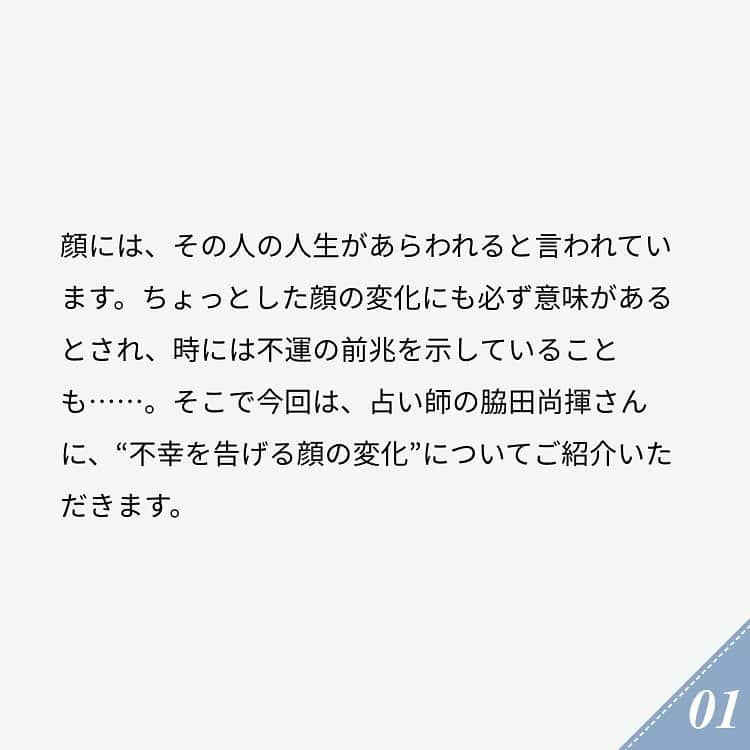 顔には、その人の人生があらわれると言われています。ちょっとした顔の変化にも必ず意味があるとされ、時には不運の前兆を示していることも……。そこで今回は、占い師の脇田尚揮さんに、“不幸を告げる顔の変化”についてご紹介いただきます。

01